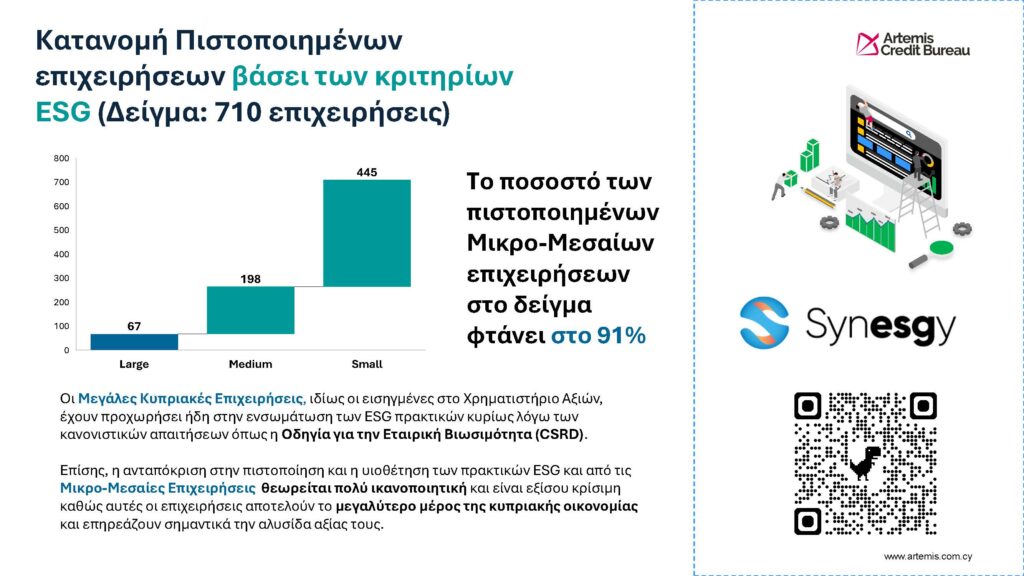 Κατανομή Πιστοποιημένων επιχειρήσεων βάσει των κριτηρίων ESG (Δείγμα: 710 επιχειρήσεις)

800
700
600
500
400
300
200
100
0

67
198
445

Large
Medium
Small

Το ποσοστό των πιστοποιημένων Μικρο-Μεσαίων επιχειρήσεων στο δείγμα φτάνει στο 91%

Οι Μεγάλες Κυπριακές Επιχειρήσεις, ιδίως οι εισηγμένες στο Χρηματιστήριο Αξιών, έχουν προχωρήσει ήδη στην ενσωμάτωση των ESG πρακτικών κυρίως λόγω των κανονιστικών απαιτήσεων όπως η Οδηγία για την Εταιρική Βιωσιμότητα (CSRD).

Επίσης, η ανταπόκριση στην πιστοποίηση και η υιοθέτηση των πρακτικών ESG και από τις Μικρο-Μεσαίες Επιχειρήσεις θεωρείται πολύ ικανοποιητική και είναι εξίσου κρίσιμη καθώς αυτές οι επιχειρήσεις αποτελούν το μεγαλύτερο μέρος της κυπριακής οικονομίας και επηρεάζουν σημαντικά την αλυσίδα αξίας τους.

Artemis Credit Bureau

Synesgy

www.artemis.com.cy